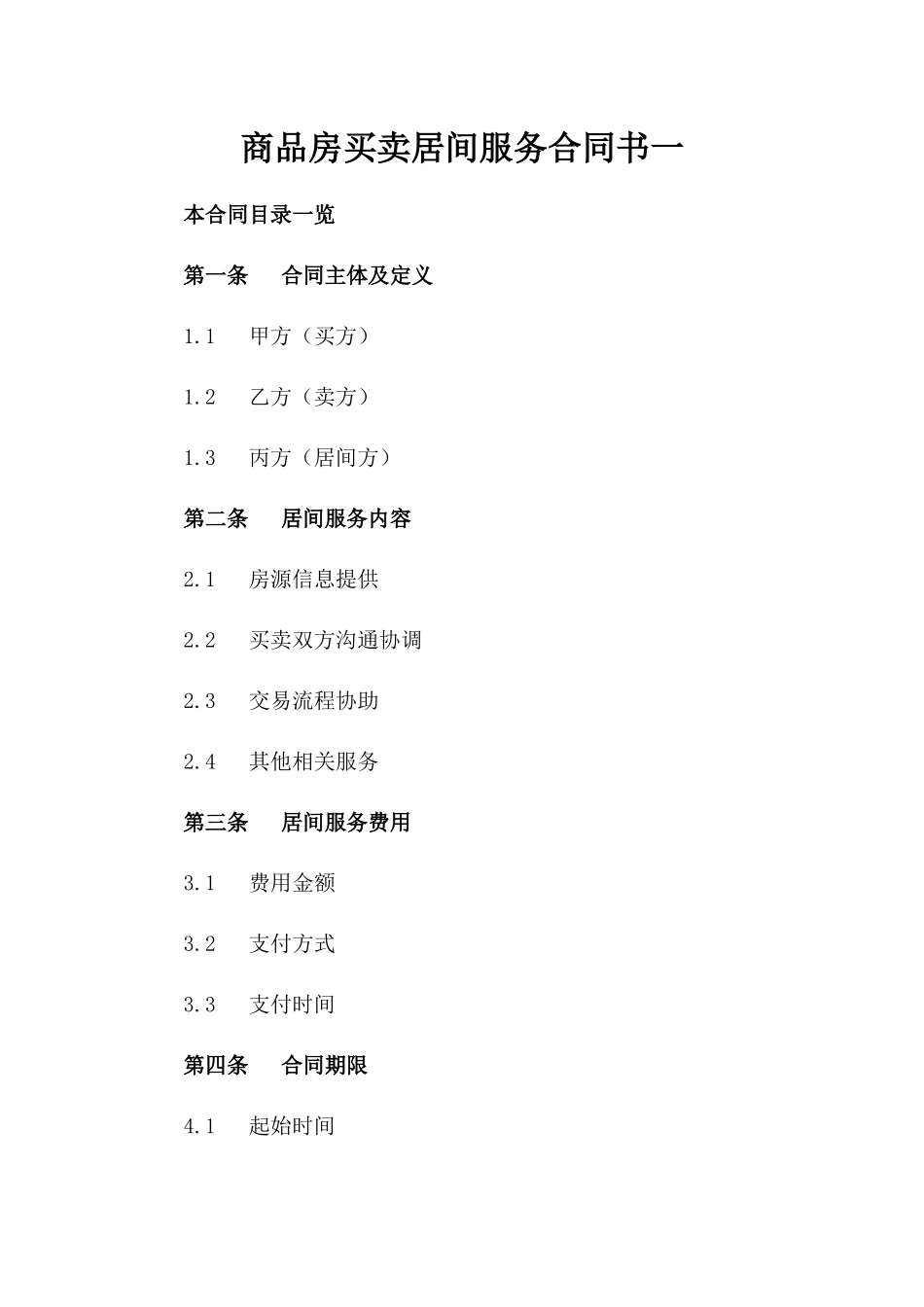 商品房买卖居间服务合同书一

本合同目录一览

第一条 合同主体及定义

1.1 甲方（买方）

1.2 乙方（卖方）

1.3 丙方（居间方）

第二条 居间服务内容

2.1 房源信息提供

2.2 买卖双方沟通协调

2.3 交易流程协助

2.4 其他相关服务

第三条 居间服务费用

3.1 费用金额

3.2 支付方式

3.3 支付时间

第四条 合同期限

4.1 起始时间